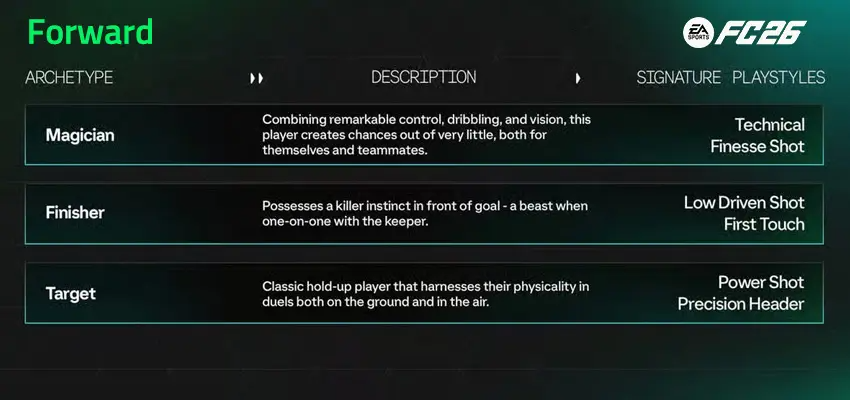 Forward

EA SPORTS FC26

| ARCHETYPE | DESCRIPTION | SIGNATURE PLAYSTYLES |
|---|---|---|
| Magician | Combining remarkable control, dribbling, and vision, this player creates chances out of very little, both for themselves and teammates. | Technical Finesse Shot |
| Finisher | Possesses a killer instinct in front of goal - a beast when one-on-one with the keeper. | Low Driven Shot First Touch |
| Target | Classic hold-up player that harnesses their physicality in duels both on the ground and in the air. | Power Shot Precision Header |